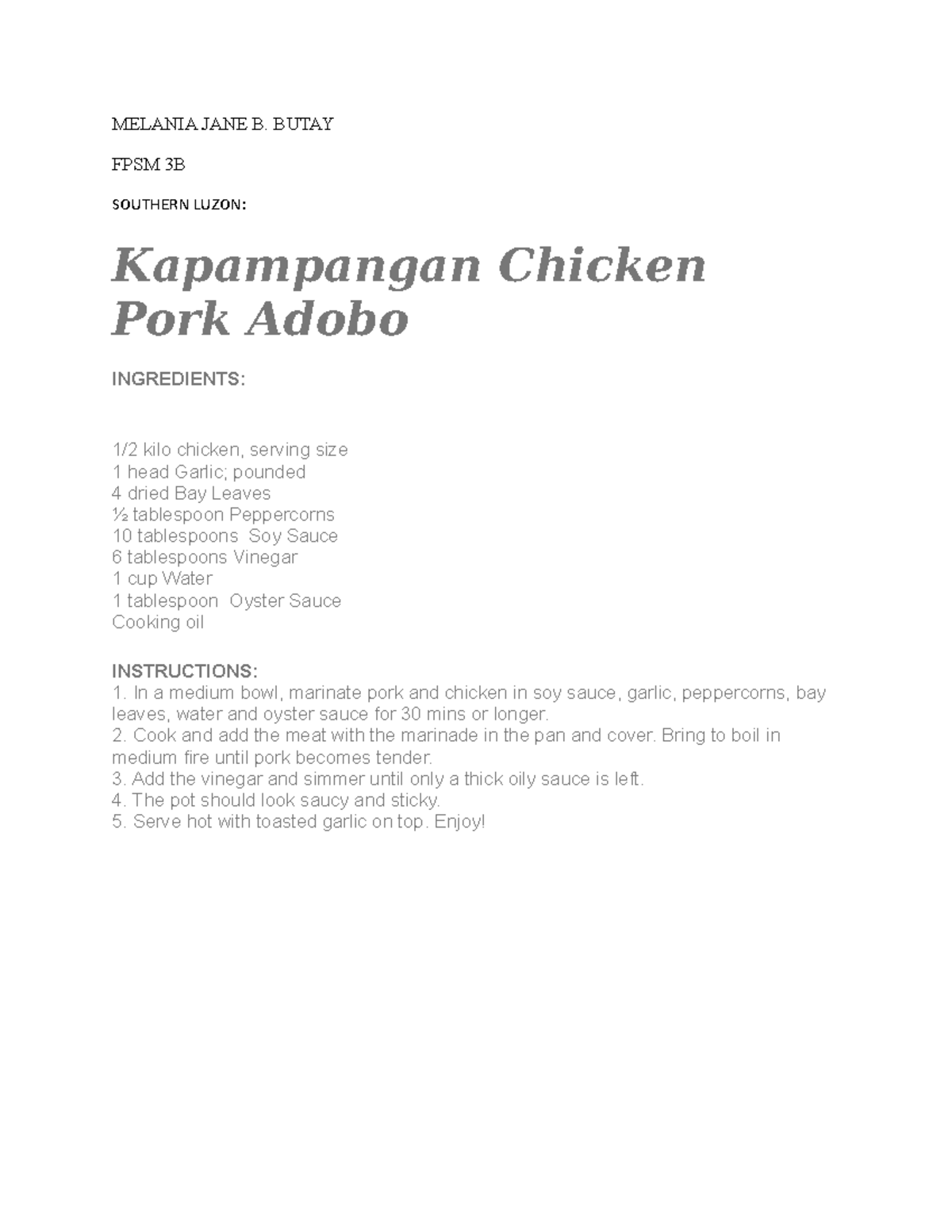 MELANIA JANE B. BUTAY

FPSM 3B

SOUTHERN LUZON:

Kapampangan Chicken Pork Adobo

INGREDIENTS:

1/2 kilo chicken, serving size
1 head Garlic; pounded
4 dried Bay Leaves
½ tablespoon Peppercorns
10 tablespoons Soy Sauce
6 tablespoons Vinegar
1 cup Water
1 tablespoon Oyster Sauce
Cooking oil

INSTRUCTIONS:
1. In a medium bowl, marinate pork and chicken in soy sauce, garlic, peppercorns, bay leaves, water and oyster sauce for 30 mins or longer.
2. Cook and add the meat with the marinade in the pan and cover. Bring to boil in medium fire until pork becomes tender.
3. Add the vinegar and simmer until only a thick oily sauce is left.
4. The pot should look saucy and sticky.
5. Serve hot with toasted garlic on top. Enjoy!